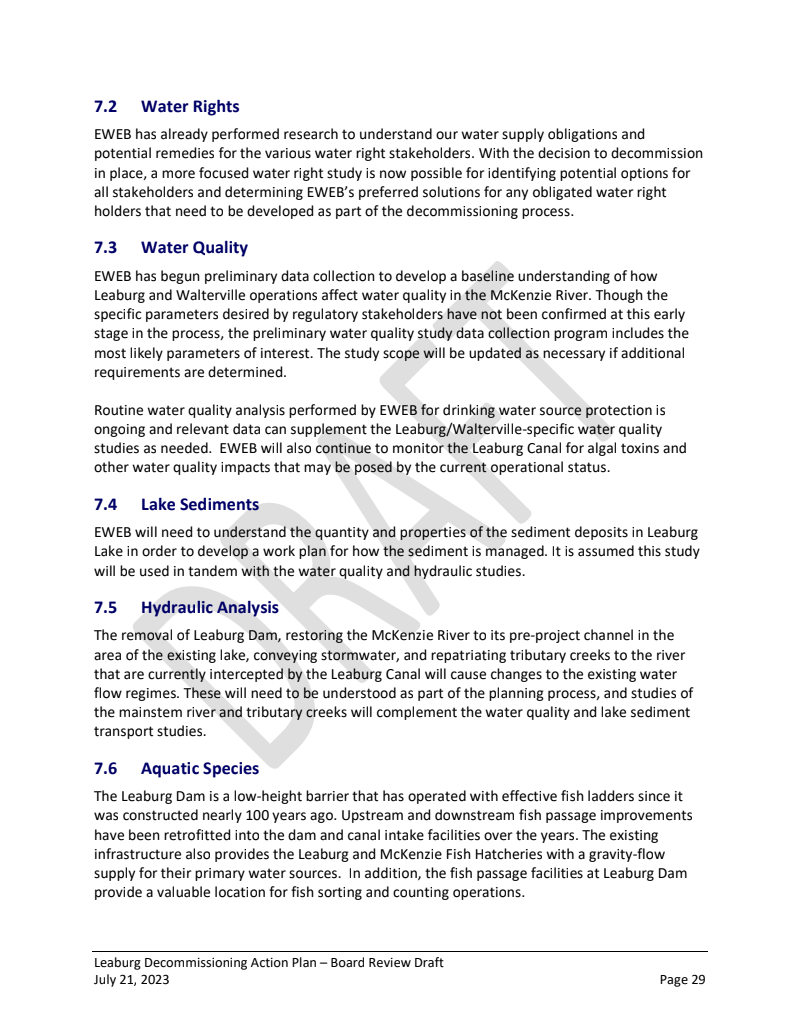 7.2 Water Rights

EWEB has already performed research to understand our water supply obligations and potential remedies for the various water right stakeholders. With the decision to decommission in place, a more focused water right study is now possible for identifying potential options for all stakeholders and determining EWEB's preferred solutions for any obligated water right holders that need to be developed as part of the decommissioning process.

7.3 Water Quality

EWEB has begun preliminary data collection to develop a baseline understanding of how Leaburg and Walterville operations affect water quality in the McKenzie River. Though the specific parameters desired by regulatory stakeholders have not been confirmed at this early stage in the process, the preliminary water quality study data collection program includes the most likely parameters of interest. The study scope will be updated as necessary if additional requirements are determined.

Routine water quality analysis performed by EWEB for drinking water source protection is ongoing and relevant data can supplement the Leaburg/Walterville-specific water quality studies as needed. EWEB will also continue to monitor the Leaburg Canal for algal toxins and other water quality impacts that may be posed by the current operational status.

7.4 Lake Sediments

EWEB will need to understand the quantity and properties of the sediment deposits in Leaburg Lake in order to develop a work plan for how the sediment is managed. It is assumed this study will be used in tandem with the water quality and hydraulic studies.

7.5 Hydraulic Analysis

The removal of Leaburg Dam, restoring the McKenzie River to its pre-project channel in the area of the existing lake, conveying stormwater, and repatriating tributary creeks to the river that are currently intercepted by the Leaburg Canal will cause changes to the existing water flow regimes. These will need to be understood as part of the planning process, and studies of the mainstem river and tributary creeks will complement the water quality and lake sediment transport studies.

7.6 Aquatic Species

The Leaburg Dam is a low-height barrier that has operated with effective fish ladders since it was constructed nearly 100 years ago. Upstream and downstream fish passage improvements have been retrofitted into the dam and canal intake facilities over the years. The existing infrastructure also provides the Leaburg and McKenzie Fish Hatcheries with a gravity-flow supply for their primary water sources. In addition, the fish passage facilities at Leaburg Dam provide a valuable location for fish sorting and counting operations.

DRAFT

Leaburg Decommissioning Action Plan – Board Review Draft
July 21, 2023
Page 29